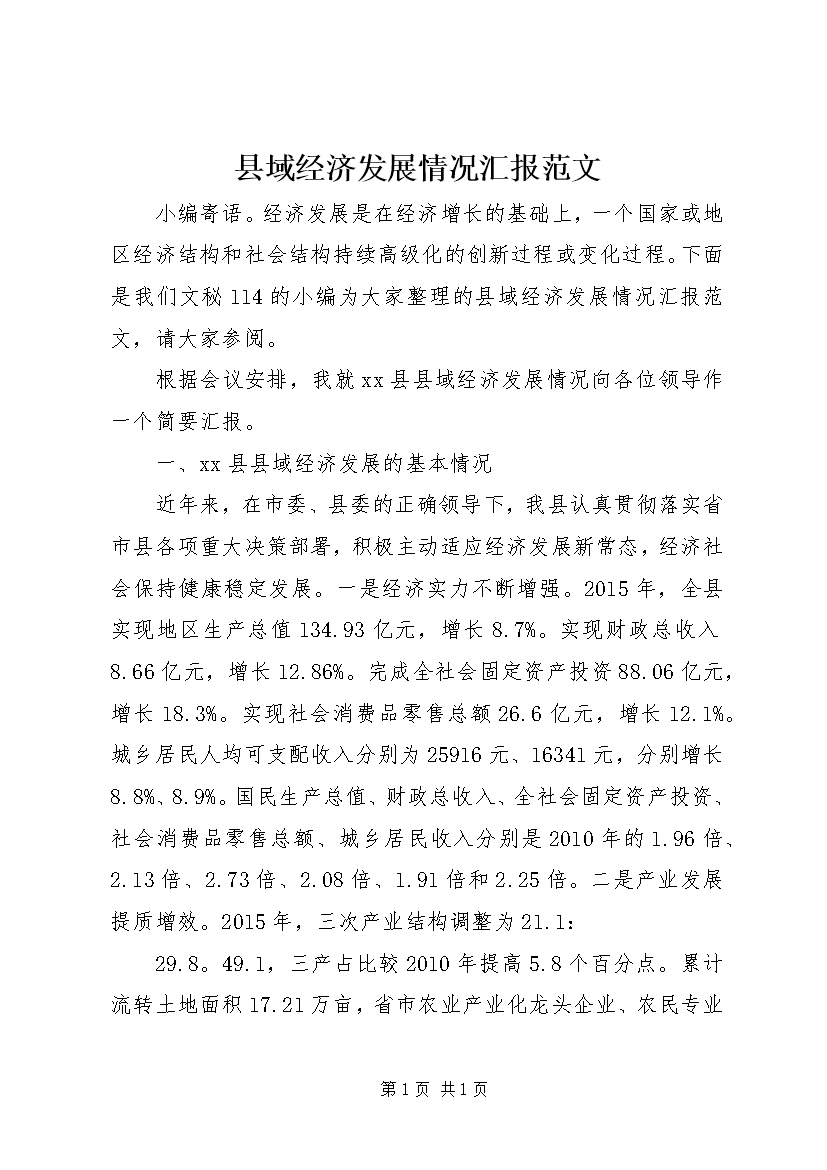 县域经济发展情况汇报范文

小编寄语。经济发展是在经济增长的基础上，一个国家或地区经济结构和社会结构持续高级化的创新过程或变化过程。下面是我们文秘114的小编为大家整理的县域经济发展情况汇报范文，请大家参阅。

根据会议安排，我就xx县县域经济发展情况向各位领导作一个简要汇报。

一、xx县县域经济发展的基本情况

近年来，在市委、县委的正确领导下，我县认真贯彻落实省市县各项重大决策部署，积极主动适应经济发展新常态，经济社会保持健康稳定发展。一是经济实力不断增强。2015年，全县实现地区生产总值134.93亿元，增长8.7%。实现财政总收入8.66亿元，增长12.86%。完成全社会固定资产投资88.06亿元，增长18.3%。实现社会消费品零售总额26.6亿元，增长12.1%。城乡居民人均可支配收入分别为25916元、16341元，分别增长8.8%、8.9%。国民生产总值、财政总收入、全社会固定资产投资、社会消费品零售总额、城乡居民收入分别是2010年的1.96倍、2.13倍、2.73倍、2.08倍、1.91倍和2.25倍。二是产业发展提质增效。2015年，三次产业结构调整为21.1：

29.8。49.1，三产占比较2010年提高5.8个百分点。累计流转土地面积17.21万亩，省市农业产业化龙头企业、农民专业

第1页 共1页